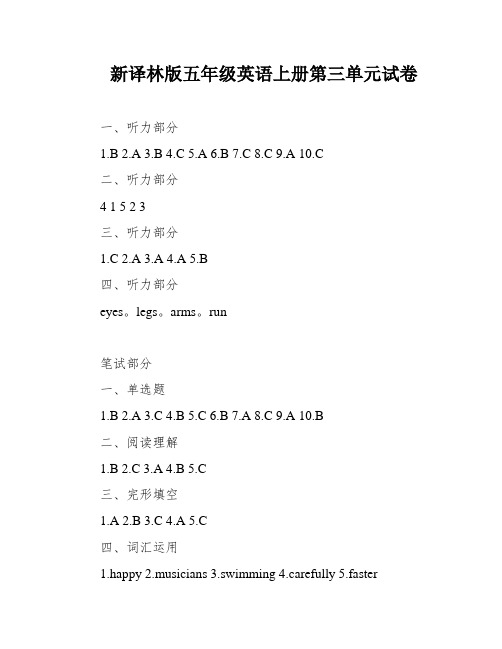 新译林版五年级英语上册第三单元试卷

一、听力部分

1.B 2.A 3.B 4.C 5.A 6.B 7.C 8.C 9.A 10.C

二、听力部分

4 1 5 2 3

三、听力部分

1.C 2.A 3.A 4.A 5.B

四、听力部分

eyes。legs。arms。run

笔试部分

一、单选题

1.B 2.A 3.C 4.B 5.C 6.B 7.A 8.C 9.A 10.B

二、阅读理解

1.B 2.C 3.A 4.B 5.C

三、完形填空

1.A 2.B 3.C 4.A 5.C

四、词汇运用

1.happy 2.musicians 3.swimming 4.carefully 5.faster